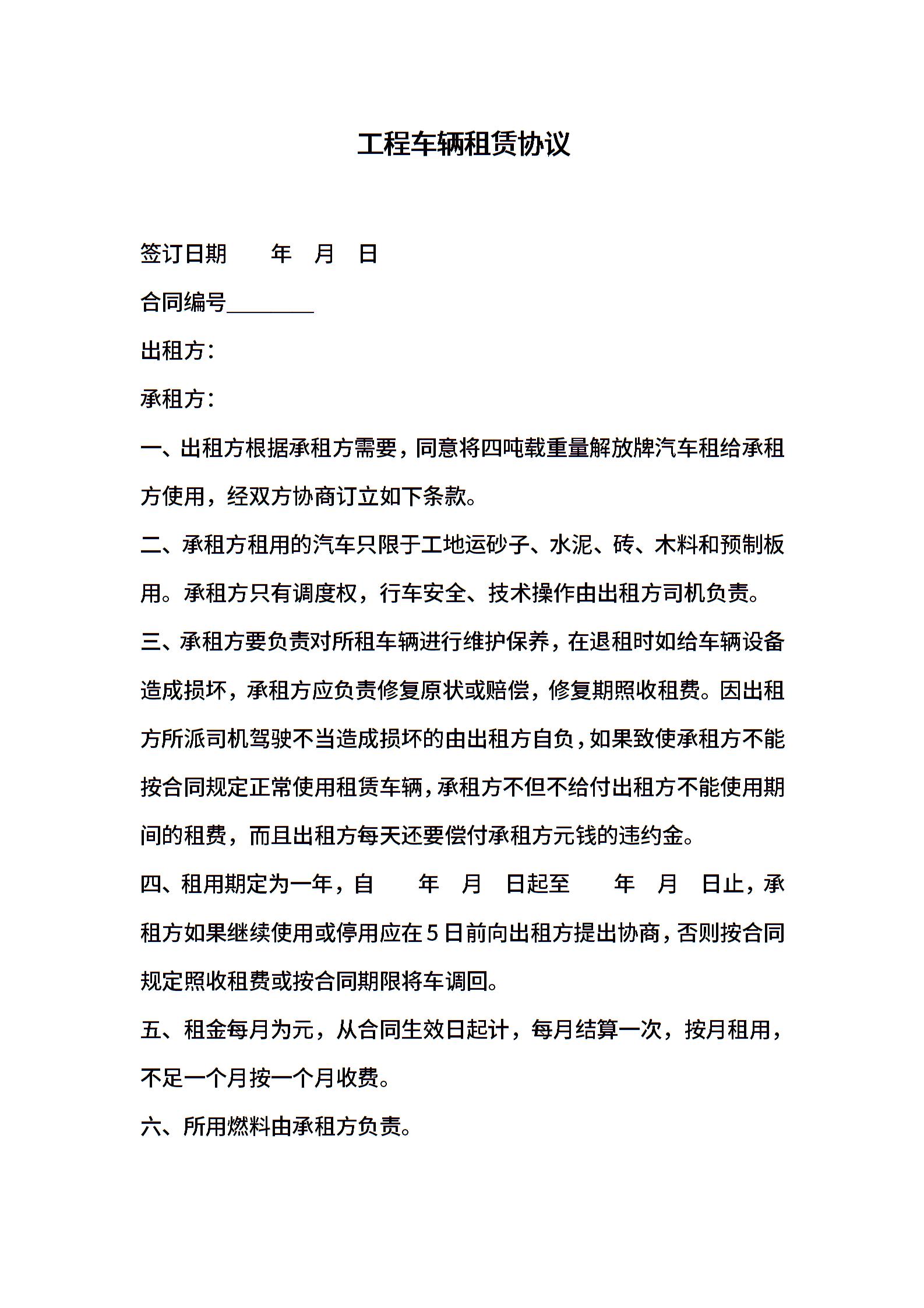 工程车辆租赁协议

签订日期　　年　月　日

合同编号________

出租方：

承租方：

一、出租方根据承租方需要，同意将四吨载重量解放牌汽车租给承租方使用，经双方协商订立如下条款。

二、承租方租用的汽车只限于工地运砂子、水泥、砖、木料和预制板用。承租方只有调度权，行车安全、技术操作由出租方司机负责。

三、承租方要负责对所租车辆进行维护保养，在退租时如给车辆设备造成损坏，承租方应负责修复原状或赔偿，修复期照收租费。因出租方所派司机驾驶不当造成损坏的由出租方自负，如果致使承租方不能按合同规定正常使用租赁车辆，承租方不但不给付出租方不能使用期间的租费，而且出租方每天还要偿付承租方元钱的违约金。

四、租用期定为一年，自　　年　月　日起至　　年　月　日止，承租方如果继续使用或停用应在5日前向出租方提出协商，否则按合同规定照收租费或按合同期限将车调回。

五、租金每月为元，从合同生效日起计，每月结算一次，按月租用，不足一个月按一个月收费。

六、所用燃料由承租方负责。